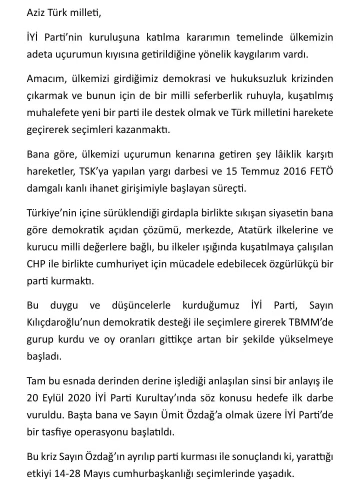 Aziz Türk milleti,

İYİ Parti'nin kuruluşuna katılma kararımın temelinde ülkemizin adeta uçurumun kıyısına getirildiğine yönelik kaygılarım vardı.

Amacım, ülkemizi girdiğimiz demokrasi ve hukuksuzluk krizinden çıkarmak ve bunun için de bir milli seferberlik ruhuyla, kuşatılmış muhalefete yeni bir parti ile destek olmak ve Türk milletini harekete geçirerek seçimleri kazanmaktı.

Bana göre, ülkemizi uçurumun kenarına getiren şey lâiklik karşıtı hareketler, TSK'ya yapılan yargı darbesi ve 15 Temmuz 2016 FETÖ damgalı kanlı ihanet girişimiyle başlayan süreçti.

Türkiye'nin içine sürüklendiği girdapla birlikte sıkışan siyasetin bana göre demokratik açıdan çözümü, merkezde, Atatürk ilkelerine ve kurucu milli değerlere bağlı, bu ilkeler ışığında kuşatılmaya çalışılan CHP ile birlikte cumhuriyet için mücadele edebilecek özgürlükçü bir parti kurmaktı.

Bu duygu ve düşüncelerle kurduğumuz İYİ Parti, Sayın Kılıçdaroğlu'nun demokratik desteği ile seçimlere girerek TBMM'de gurup kurdu ve oy oranları gittikçe artan bir şekilde yükselmeye başladı.

Tam bu esnada derinden derine işlediği anlaşılan sinsi bir anlayış ile 20 Eylül 2020 İYİ Parti Kurultay'ında söz konusu hedefe ilk darbe vuruldu. Başta bana ve Sayın Ümit Özdağ'a olmak üzere İYİ Parti'de bir tasfiye operasyonu başlatıldı.

Bu kriz Sayın Özdağ'ın ayrılıp parti kurması ile sonuçlandı ki, yarattığı etkiyi 14-28 Mayıs cumhurbaşkanlığı seçimlerinde yaşadık.